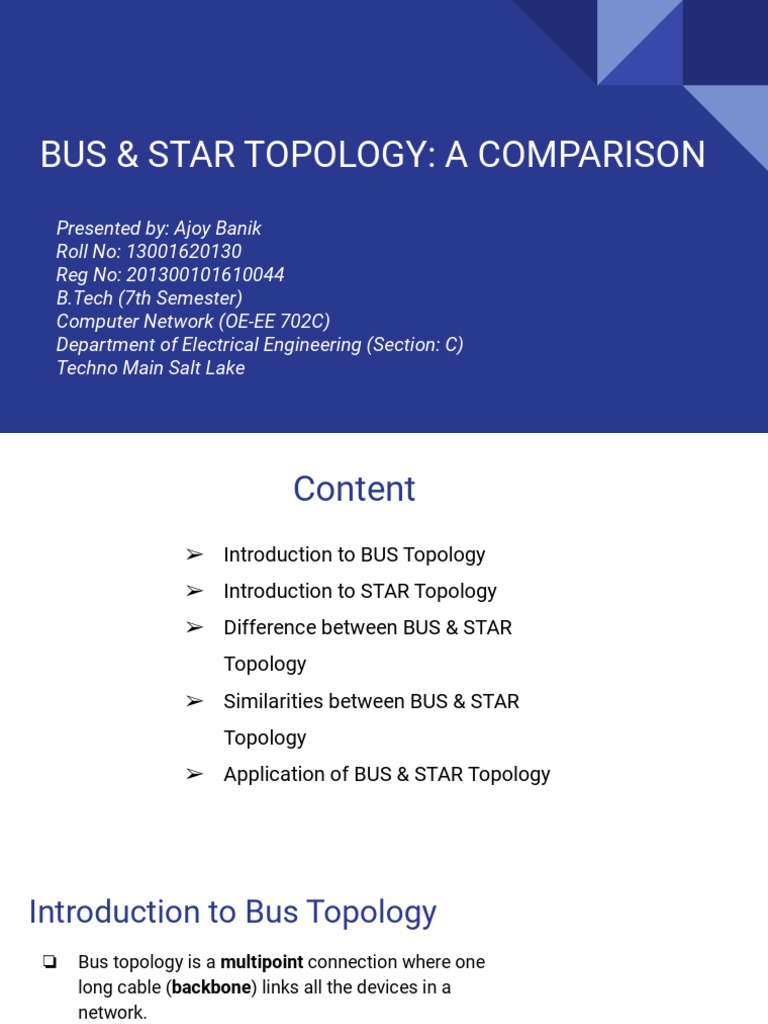 BUS & STAR TOPOLOGY: A COMPARISON

Presented by: Ajoy Banik
Roll No: 13001620130
Reg No: 201300101610044
B.Tech (7th Semester)
Computer Network (OE-EE 702C)
Department of Electrical Engineering (Section: C)
Techno Main Salt Lake

Content

➢ Introduction to BUS Topology
➢ Introduction to STAR Topology
➢ Difference between BUS & STAR Topology
➢ Similarities between BUS & STAR Topology
➢ Application of BUS & STAR Topology

Introduction to Bus Topology

❏ Bus topology is a multipoint connection where one long cable (backbone) links all the devices in a network.